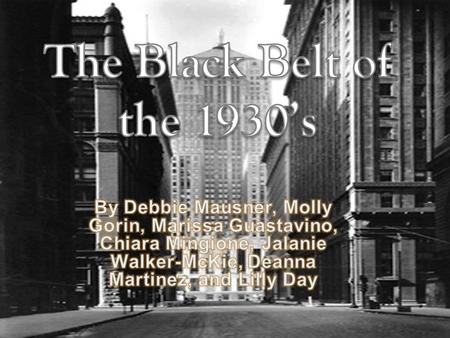 The Black Belt of the 1930's

By Debbie Mausner, Molly Gorin, Marissa Guastavino, Chiara Mingione, Jalanie Walker-McKie, Deanna Martinez, and Lilly Day